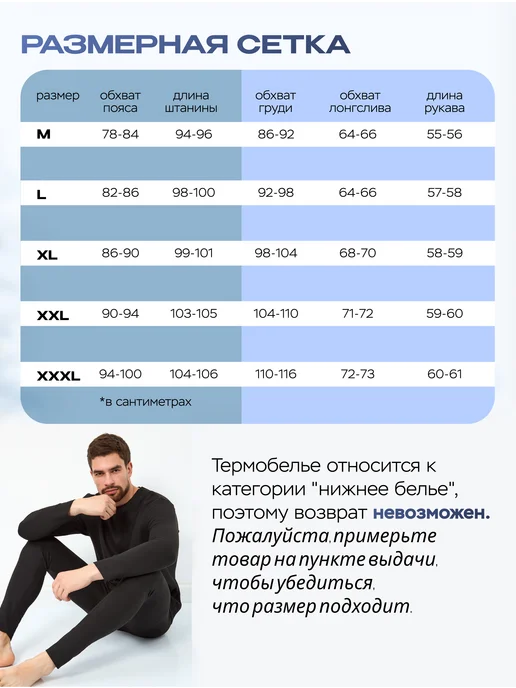 РАЗМЕРНАЯ СЕТКА

| размер | обхват пояса | длина штанины | обхват груди | обхват лонгслива | длина рукава |
|---|---|---|---|---|---|
| M | 78-84 | 94-96 | 86-92 | 64-66 | 55-56 |
| L | 82-86 | 98-100 | 92-98 | 64-66 | 57-58 |
| XL | 86-90 | 99-101 | 98-104 | 68-70 | 58-59 |
| XXL | 90-94 | 103-105 | 104-110 | 71-72 | 59-60 |
| XXXL | 94-100 | 104-106 | 110-116 | 72-73 | 60-61 |

*в сантиметрах

Термобелье относится к категории "нижнее белье", поэтому возврат невозможен.
Пожалуйста, примерьте товар на пункте выдачи, чтобы убедиться, что размер подходит.